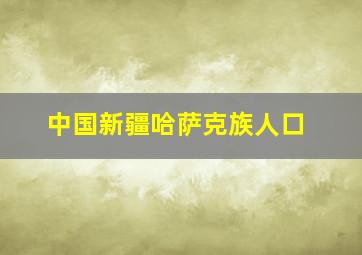 中国新疆哈萨克族人口